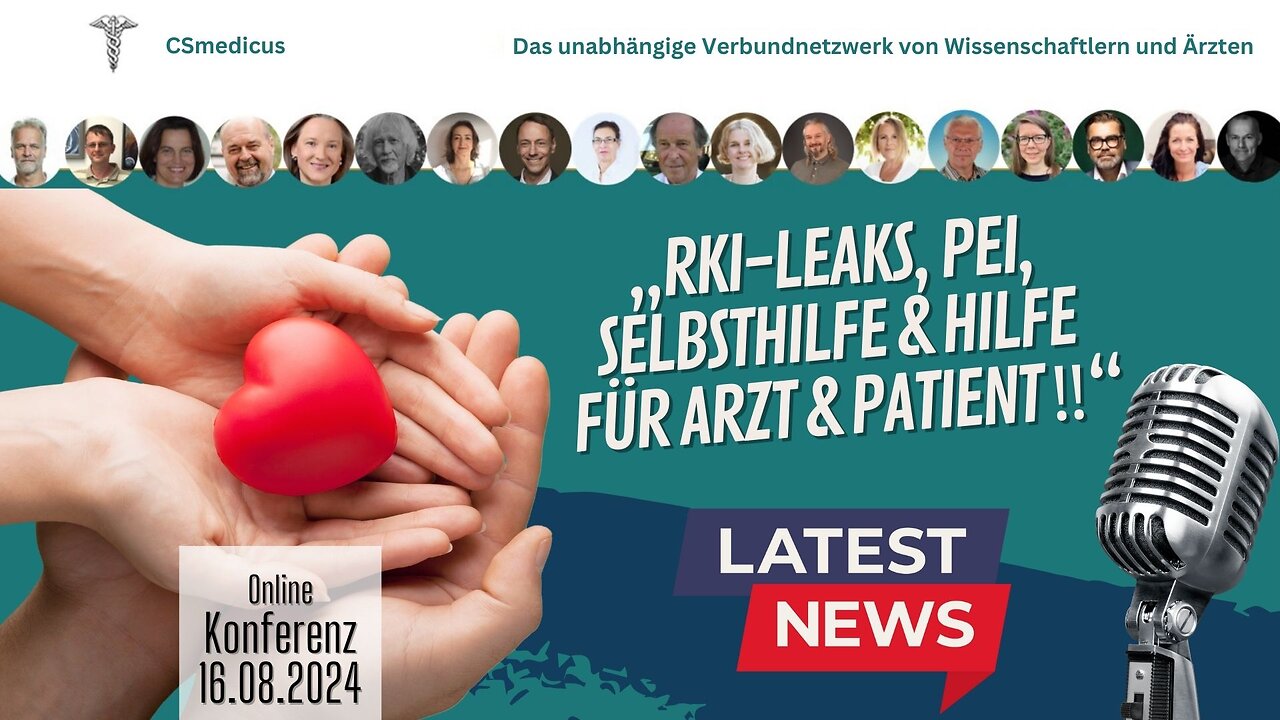 CSmedicus

Das unabhängige Verbundnetzwerk von Wissenschaftlern und Ärzten

„RKI-LEAKS, PEI, SELBSTHILFE & HILFE FÜR ARZT & PATIENT !!“

LATEST NEWS

Online Konferenz 16.08.2024